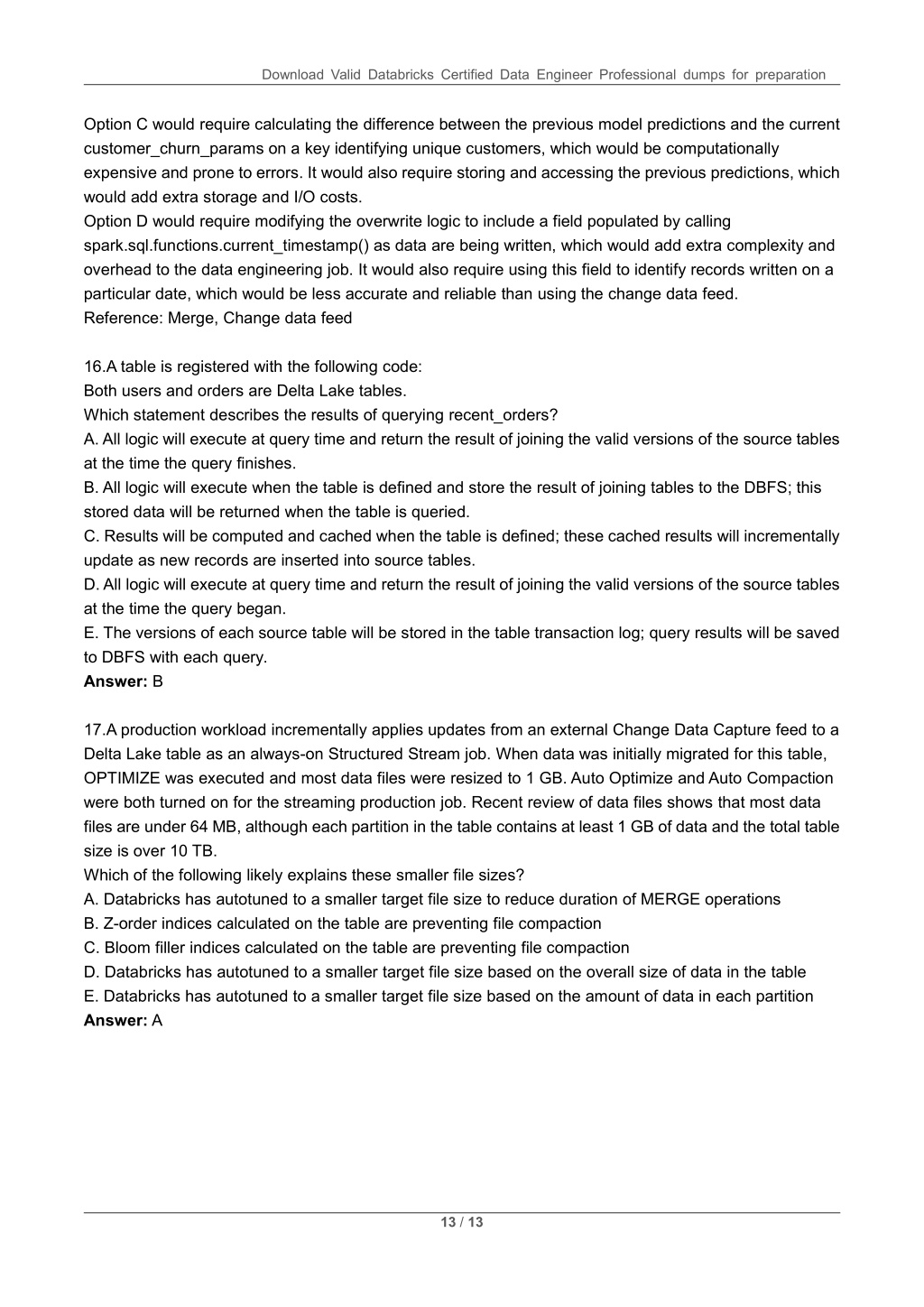 Download Valid Databricks Certified Data Engineer Professional dumps for preparation

Option C would require calculating the difference between the previous model predictions and the current customer_churn_params on a key identifying unique customers, which would be computationally expensive and prone to errors. It would also require storing and accessing the previous predictions, which would add extra storage and I/O costs.
Option D would require modifying the overwrite logic to include a field populated by calling spark.sql.functions.current_timestamp() as data are being written, which would add extra complexity and overhead to the data engineering job. It would also require using this field to identify records written on a particular date, which would be less accurate and reliable than using the change data feed.
Reference: Merge, Change data feed

16.A table is registered with the following code:
Both users and orders are Delta Lake tables.
Which statement describes the results of querying recent_orders?
A. All logic will execute at query time and return the result of joining the valid versions of the source tables at the time the query finishes.
B. All logic will execute when the table is defined and store the result of joining tables to the DBFS; this stored data will be returned when the table is queried.
C. Results will be computed and cached when the table is defined; these cached results will incrementally update as new records are inserted into source tables.
D. All logic will execute at query time and return the result of joining the valid versions of the source tables at the time the query began.
E. The versions of each source table will be stored in the table transaction log; query results will be saved to DBFS with each query.
**Answer:** B

17.A production workload incrementally applies updates from an external Change Data Capture feed to a Delta Lake table as an always-on Structured Stream job. When data was initially migrated for this table, OPTIMIZE was executed and most data files were resized to 1 GB. Auto Optimize and Auto Compaction were both turned on for the streaming production job. Recent review of data files shows that most data files are under 64 MB, although each partition in the table contains at least 1 GB of data and the total table size is over 10 TB.
Which of the following likely explains these smaller file sizes?
A. Databricks has autotuned to a smaller target file size to reduce duration of MERGE operations
B. Z-order indices calculated on the table are preventing file compaction
C. Bloom filler indices calculated on the table are preventing file compaction
D. Databricks has autotuned to a smaller target file size based on the overall size of data in the table
E. Databricks has autotuned to a smaller target file size based on the amount of data in each partition
**Answer:** A

13 / 13